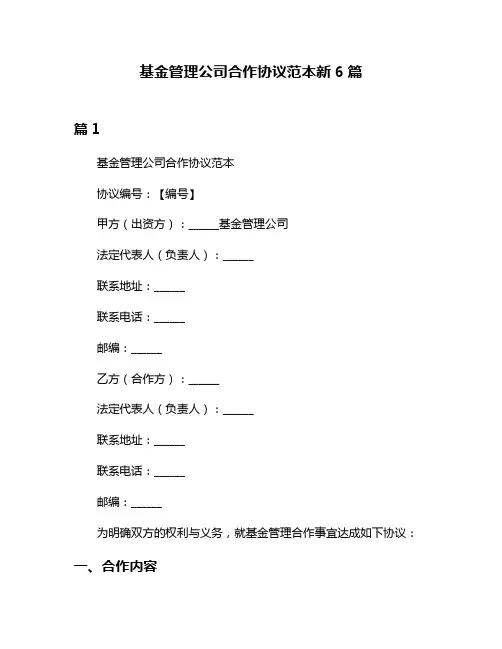 基金管理公司合作协议范本新 6 篇

篇 1

基金管理公司合作协议范本

协议编号：【编号】

甲方（出资方）：______基金管理公司

法定代表人（负责人）：______

联系地址：______

联系电话：______

邮编：______

乙方（合作方）：______

法定代表人（负责人）：______

联系地址：______

联系电话：______

邮编：______

为明确双方的权利与义务，就基金管理合作事宜达成如下协议：

一、合作内容